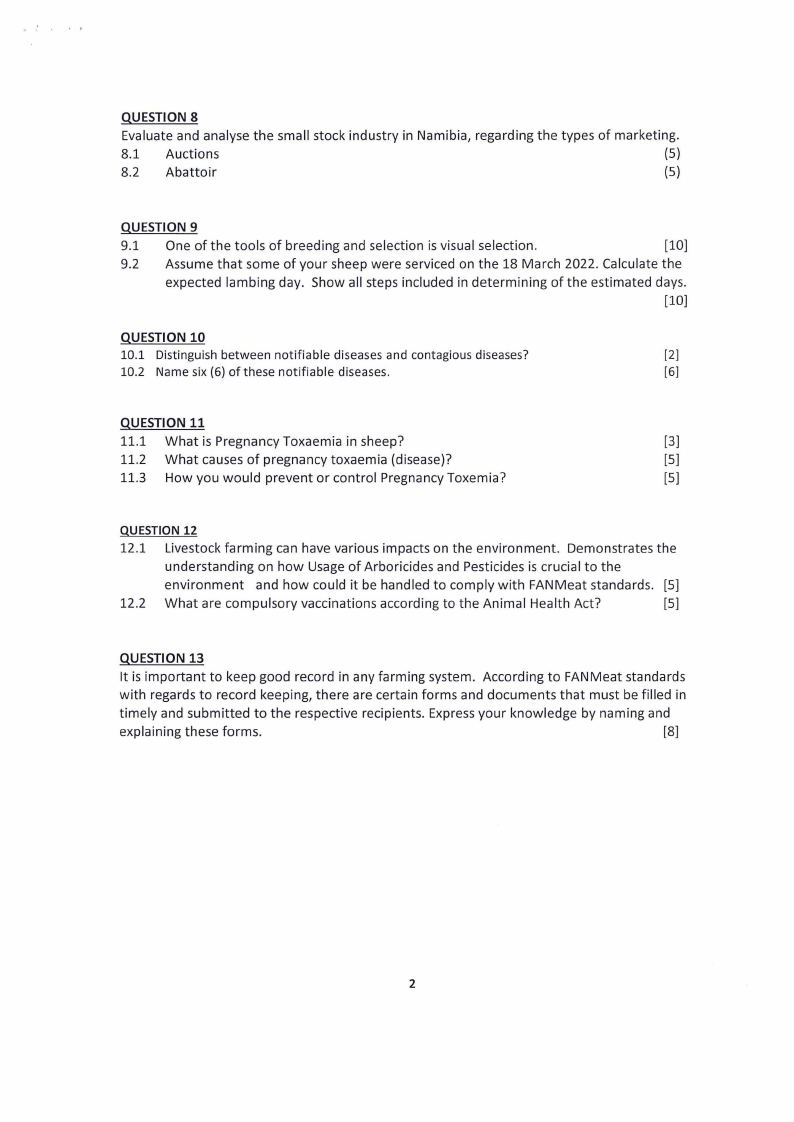 QUESTION 8
Evaluate and analyse the small stock industry in Namibia, regarding the types of marketing.
8.1 Auctions (5)
8.2 Abattoir (5)

QUESTION 9
9.1 One of the tools of breeding and selection is visual selection. [10]
9.2 Assume that some of your sheep were serviced on the 18 March 2022. Calculate the expected lambing day. Show all steps included in determining of the estimated days. [10]

QUESTION 10
10.1 Distinguish between notifiable diseases and contagious diseases? [2]
10.2 Name six (6) of these notifiable diseases. [6]

QUESTION 11
11.1 What is Pregnancy Toxaemia in sheep? [3]
11.2 What causes of pregnancy toxaemia (disease)? [5]
11.3 How you would prevent or control Pregnancy Toxemia? [5]

QUESTION 12
12.1 Livestock farming can have various impacts on the environment. Demonstrates the understanding on how Usage of Arboricides and Pesticides is crucial to the environment and how could it be handled to comply with FANMeat standards. [5]
12.2 What are compulsory vaccinations according to the Animal Health Act? [5]

QUESTION 13
It is important to keep good record in any farming system. According to FANMeat standards with regards to record keeping, there are certain forms and documents that must be filled in timely and submitted to the respective recipients. Express your knowledge by naming and explaining these forms. [8]

2